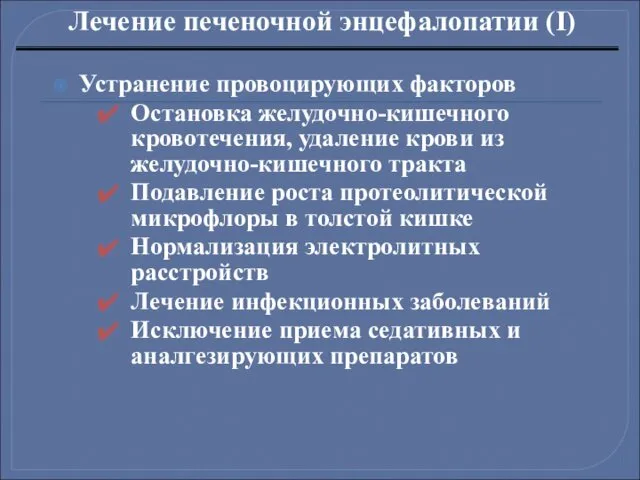 Лечение печеночной энцефалопатии (I)

Устранение провоцирующих факторов

✔ Остановка желудочно-кишечного кровотечения, удаление крови из желудочно-кишечного тракта
✔ Подавление роста протеолитической микрофлоры в толстой кишке
✔ Нормализация электролитных расстройств
✔ Лечение инфекционных заболеваний
✔ Исключение приема седативных и аналгезирующих препаратов